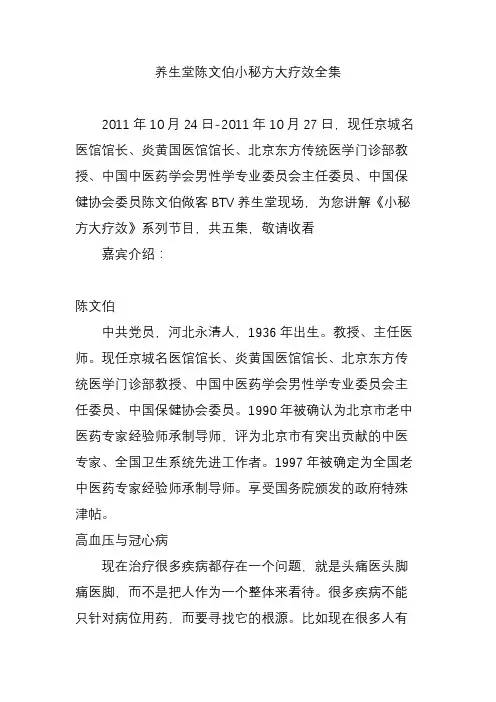 养生堂陈文伯小秘方大疗效全集

2011 年 10 月 24 日-2011 年 10 月 27 日，现任京城名医馆馆长、炎黄国医馆馆长、北京东方传统医学门诊部教授、中国中医药学会男性学专业委员会主任委员、中国保健协会委员陈文伯做客 BTV 养生堂现场，为您讲解《小秘方大疗效》系列节目，共五集，敬请收看

嘉宾介绍：

陈文伯

中共党员，河北永清人，1936 年出生。教授、主任医师。现任京城名医馆馆长、炎黄国医馆馆长、北京东方传统医学门诊部教授、中国中医药学会男性学专业委员会主任委员、中国保健协会委员。1990 年被确认为北京市老中医药专家经验师承制导师，评为北京市有突出贡献的中医专家、全国卫生系统先进工作者。1997 年被确定为全国老中医药专家经验师承制导师。享受国务院颁发的政府特殊津帖。

高血压与冠心病

现在治疗很多疾病都存在一个问题，就是头痛医头脚痛医脚，而不是把人作为一个整体来看待。很多疾病不能只针对病位用药，而要寻找它的根源。比如现在很多人有